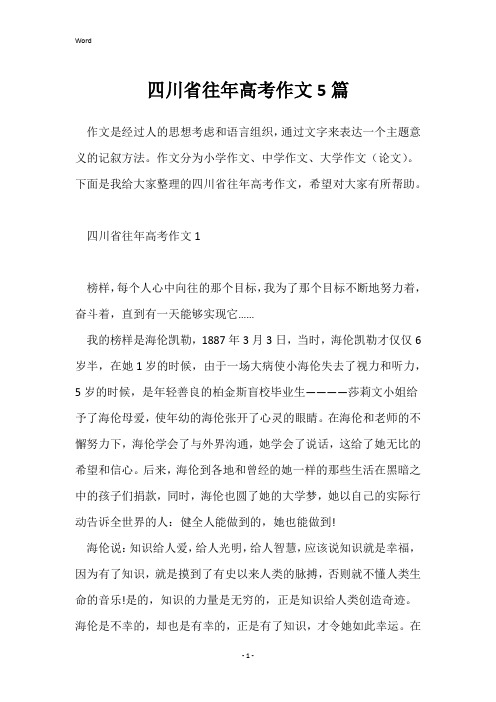 Word

四川省往年高考作文5篇

作文是经过人的思想考虑和语言组织，通过文字来表达一个主题意义的记叙方法。作文分为小学作文、中学作文、大学作文（论文）。下面是我给大家整理的四川省往年高考作文，希望对大家有所帮助。

四川省往年高考作文1

榜样，每个人心中向往的那个目标，我为了那个目标不断地努力着，奋斗着，直到有一天能够实现它……

我的榜样是海伦凯勒，1887年3月3日，当时，海伦凯勒才仅仅6岁半，在她1岁的时候，由于一场大病使小海伦失去了视力和听力，5岁的时候，是年轻善良的柏金斯盲校毕业生————莎莉文小姐给予了海伦母爱，使年幼的海伦张开了心灵的眼睛。在海伦和老师的不懈努力下，海伦学会了与外界沟通，她学会了说话，这给了她无比的希望和信心。后来，海伦到各地和曾经的她一样的那些生活在黑暗之中的孩子们捐款，同时，海伦也圆了她的大学梦，她以自己的实际行动告诉全世界的人：健全人能做到的，她也能做到!

海伦说：知识给人爱，给人光明，给人智慧，应该说知识就是幸福，因为有了知识，就是摸到了有史以来人类的脉搏，否则就不懂人类生命的音乐!是的，知识的力量是无穷的，正是知识给人类创造奇迹。海伦是不幸的，却也是有幸的，正是有了知识，才令她如此幸运。在

- 1 -